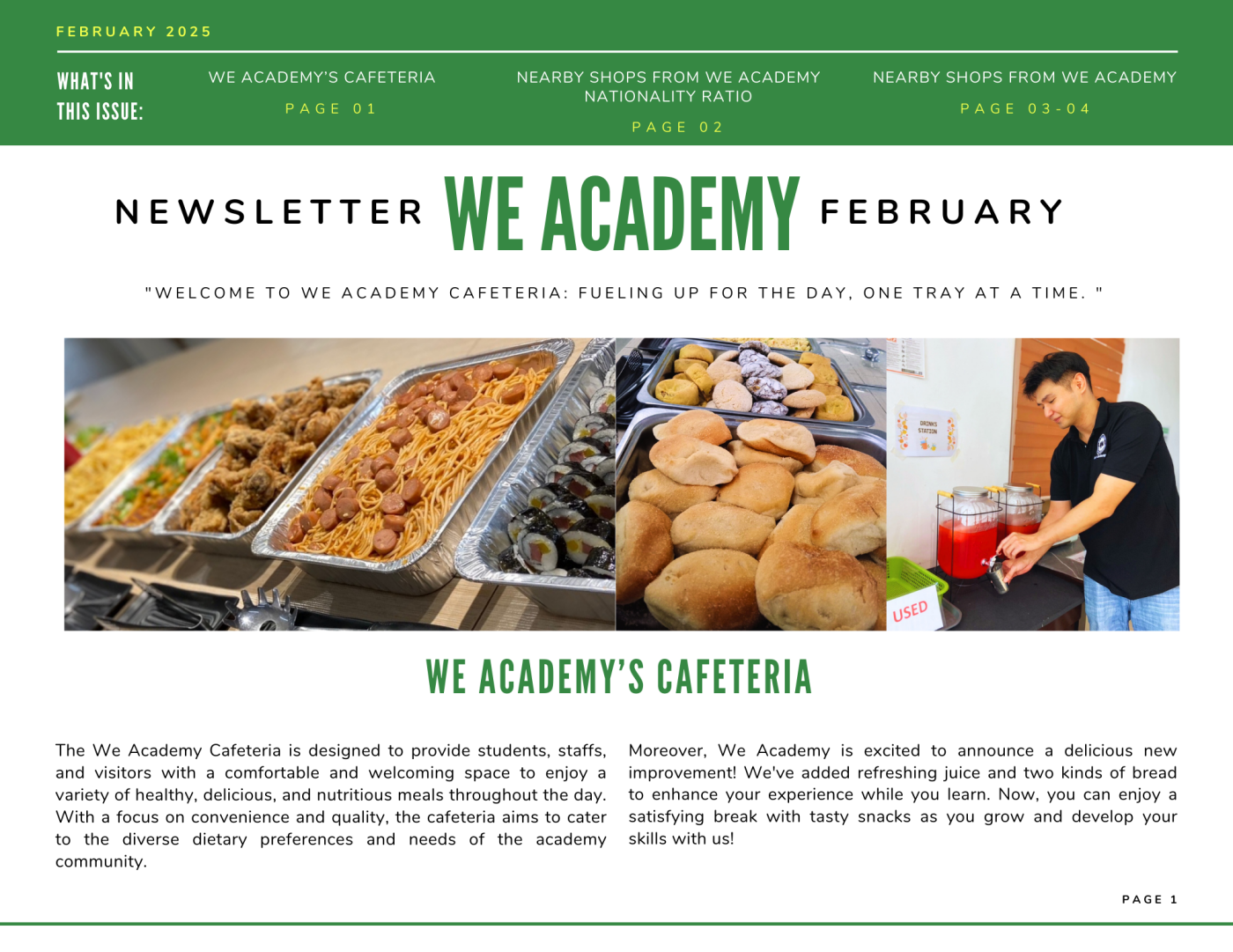 FEBRUARY 2025

WHAT'S IN THIS ISSUE:

WE ACADEMY'S CAFETERIA
PAGE 01

NEARBY SHOPS FROM WE ACADEMY NATIONALITY RATIO
PAGE 02

NEARBY SHOPS FROM WE ACADEMY
PAGE 03-04

NEWSLETTER WE ACADEMY FEBRUARY

"WELCOME TO WE ACADEMY CAFETERIA: FUELING UP FOR THE DAY, ONE TRAY AT A TIME. "

DRINKS STATION

USED

WE ACADEMY'S CAFETERIA

The We Academy Cafeteria is designed to provide students, staffs, and visitors with a comfortable and welcoming space to enjoy a variety of healthy, delicious, and nutritious meals throughout the day. With a focus on convenience and quality, the cafeteria aims to cater to the diverse dietary preferences and needs of the academy community.

Moreover, We Academy is excited to announce a delicious new improvement! We've added refreshing juice and two kinds of bread to enhance your experience while you learn. Now, you can enjoy a satisfying break with tasty snacks as you grow and develop your skills with us!

PAGE 1